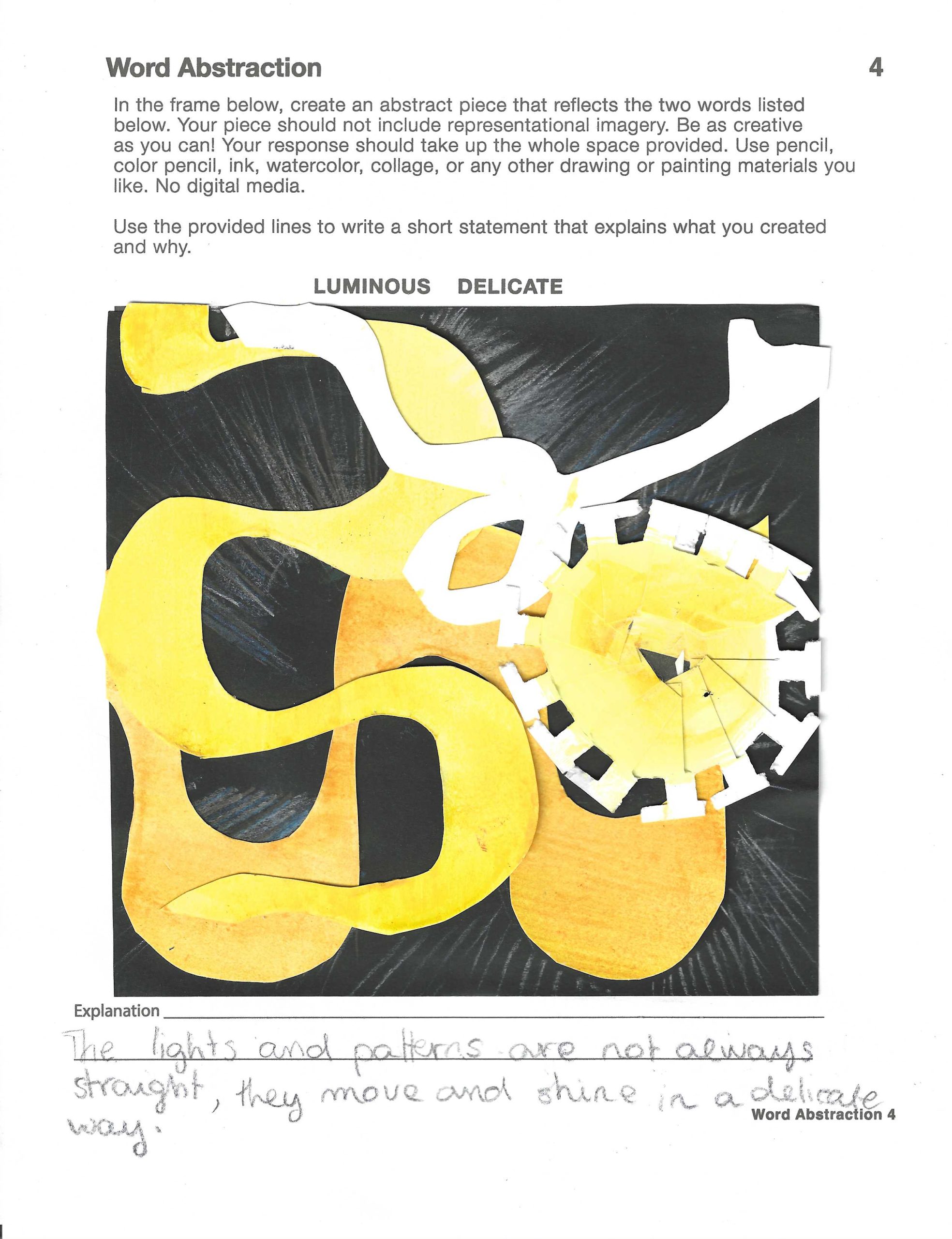 Word Abstraction

4

In the frame below, create an abstract piece that reflects the two words listed below. Your piece should not include representational imagery. Be as creative as you can! Your response should take up the whole space provided. Use pencil, color pencil, ink, watercolor, collage, or any other drawing or painting materials you like. No digital media.

Use the provided lines to write a short statement that explains what you created and why.

LUMINOUS DELICATE

Explanation ____

The lights and patterns are not always straight, they move and shine in a delicate way.

Word Abstraction 4